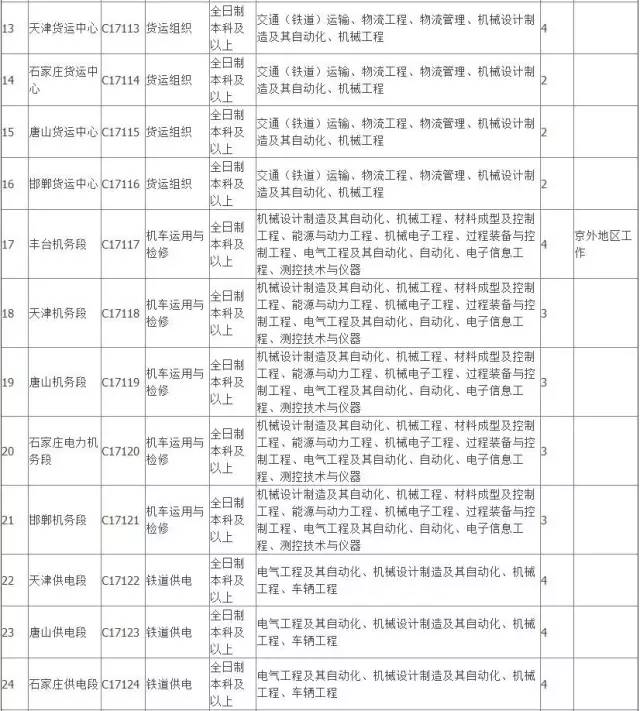 | 13 | 天津货运中心 | C17113 | 货运组织 | 全日制本科及以上 | 交通（铁道）运输、物流工程、物流管理、机械设计制造及其自动化、机械工程 | 4 | |
|---|---|---|---|---|---|---|---|
| 14 | 石家庄货运中心 | C17114 | 货运组织 | 全日制本科及以上 | 交通（铁道）运输、物流工程、物流管理、机械设计制造及其自动化、机械工程 | 2 | |
| 15 | 唐山货运中心 | C17115 | 货运组织 | 全日制本科及以上 | 交通（铁道）运输、物流工程、物流管理、机械设计制造及其自动化、机械工程 | 2 | |
| 16 | 邯郸货运中心 | C17116 | 货运组织 | 全日制本科及以上 | 交通（铁道）运输、物流工程、物流管理、机械设计制造及其自动化、机械工程 | 2 | |
| 17 | 丰台机务段 | C17117 | 机车运用与检修 | 全日制本科及以上 | 机械设计制造及其自动化、机械工程、材料成型及控制工程、能源与动力工程、机械电子工程、过程装备与控制工程、电气工程及其自动化、自动化、电子信息工程、测控技术与仪器 | 4 | 京外地区工作 |
| 18 | 天津机务段 | C17118 | 机车运用与检修 | 全日制本科及以上 | 机械设计制造及其自动化、机械工程、材料成型及控制工程、能源与动力工程、机械电子工程、过程装备与控制工程、电气工程及其自动化、自动化、电子信息工程、测控技术与仪器 | 3 | |
| 19 | 唐山机务段 | C17119 | 机车运用与检修 | 全日制本科及以上 | 机械设计制造及其自动化、机械工程、材料成型及控制工程、能源与动力工程、机械电子工程、过程装备与控制工程、电气工程及其自动化、自动化、电子信息工程、测控技术与仪器 | 3 | |
| 20 | 石家庄电力机务段 | C17120 | 机车运用与检修 | 全日制本科及以上 | 机械设计制造及其自动化、机械工程、材料成型及控制工程、能源与动力工程、机械电子工程、过程装备与控制工程、电气工程及其自动化、自动化、电子信息工程、测控技术与仪器 | 3 | |
| 21 | 邯郸机务段 | C17121 | 机车运用与检修 | 全日制本科及以上 | 机械设计制造及其自动化、机械工程、材料成型及控制工程、能源与动力工程、机械电子工程、过程装备与控制工程、电气工程及其自动化、自动化、电子信息工程、测控技术与仪器 | 3 | |
| 22 | 天津供电段 | C17122 | 铁道供电 | 全日制本科及以上 | 电气工程及其自动化、机械设计制造及其自动化、机械工程、车辆工程 | 4 | |
| 23 | 唐山供电段 | C17123 | 铁道供电 | 全日制本科及以上 | 电气工程及其自动化、机械设计制造及其自动化、机械工程、车辆工程 | 4 | |
| 24 | 石家庄供电段 | C17124 | 铁道供电 | 全日制本科及以上 | 电气工程及其自动化、机械设计制造及其自动化、机械工程、车辆工程 | 4 | |